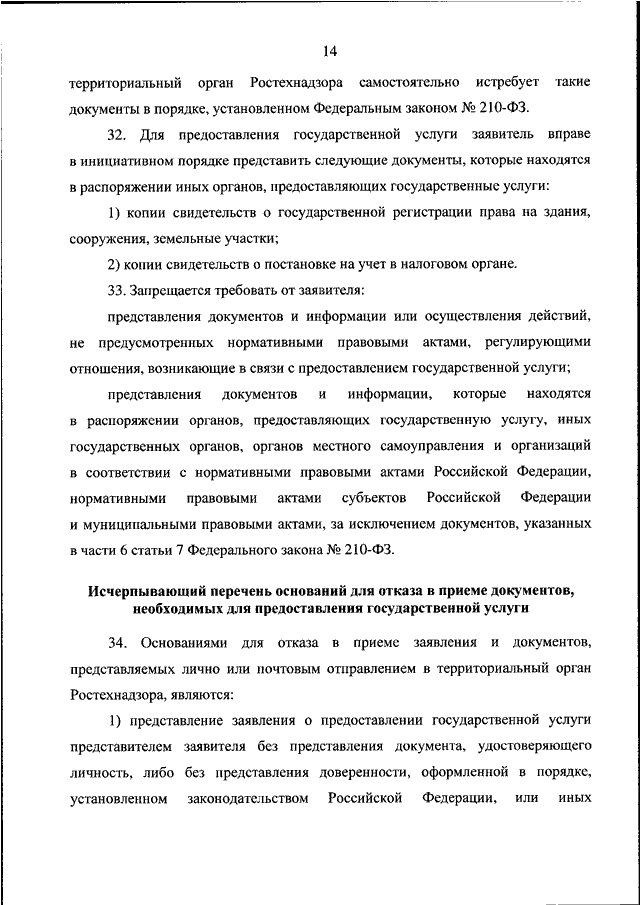 14

территориальный орган Ростехнадзора самостоятельно истребует такие документы в порядке, установленном Федеральным законом № 210-ФЗ.

32. Для предоставления государственной услуги заявитель вправе в инициативном порядке представить следующие документы, которые находятся в распоряжении иных органов, предоставляющих государственные услуги:

1) копии свидетельств о государственной регистрации права на здания, сооружения, земельные участки;

2) копии свидетельств о постановке на учет в налоговом органе.

33. Запрещается требовать от заявителя:

представления документов и информации или осуществления действий, не предусмотренных нормативными правовыми актами, регулирующими отношения, возникающие в связи с предоставлением государственной услуги;

представления документов и информации, которые находятся в распоряжении органов, предоставляющих государственную услугу, иных государственных органов, органов местного самоуправления и организаций в соответствии с нормативными правовыми актами Российской Федерации, нормативными правовыми актами субъектов Российской Федерации и муниципальными правовыми актами, за исключением документов, указанных в части 6 статьи 7 Федерального закона № 210-ФЗ.

Исчерпывающий перечень оснований для отказа в приеме документов, необходимых для предоставления государственной услуги

34. Основаниями для отказа в приеме заявления и документов, представляемых лично или почтовым отправлением в территориальный орган Ростехнадзора, являются:

1) представление заявления о предоставлении государственной услуги представителем заявителя без представления документа, удостоверяющего личность, либо без представления доверенности, оформленной в порядке, установленном законодательством Российской Федерации, или иных